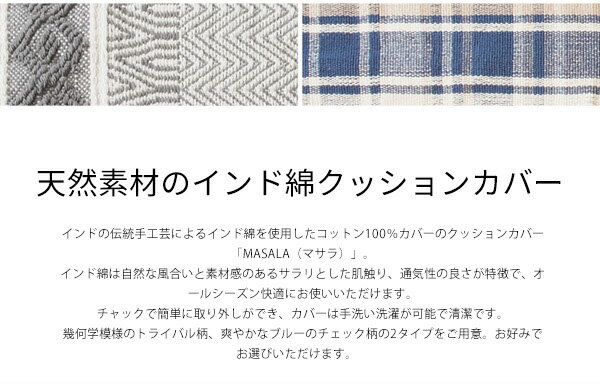 天然素材のインド綿クッションカバー

インドの伝統手工芸によるインド綿を使用したコットン100%カバーのクッションカバー「MASALA（マサラ）」。
インド綿は自然な風合いと素材感のあるサラリとした肌触り、通気性の良さが特徴で、オールシーズン快適にお使いいただけます。
チャックで簡単に取り外しができ、カバーは手洗い洗濯が可能で清潔です。
幾何学模様のトライバル柄、爽やかなブルーのチェック柄の2タイプをご用意。お好みでお選びいただけます。